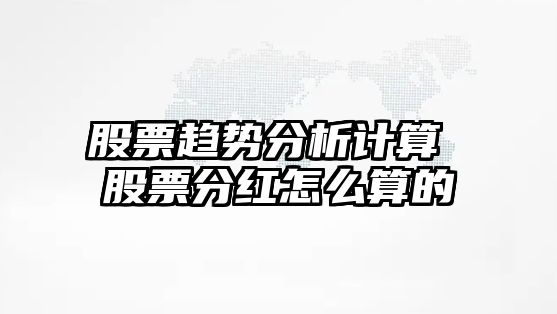 股票趋势分析计算
股票分红怎么算的